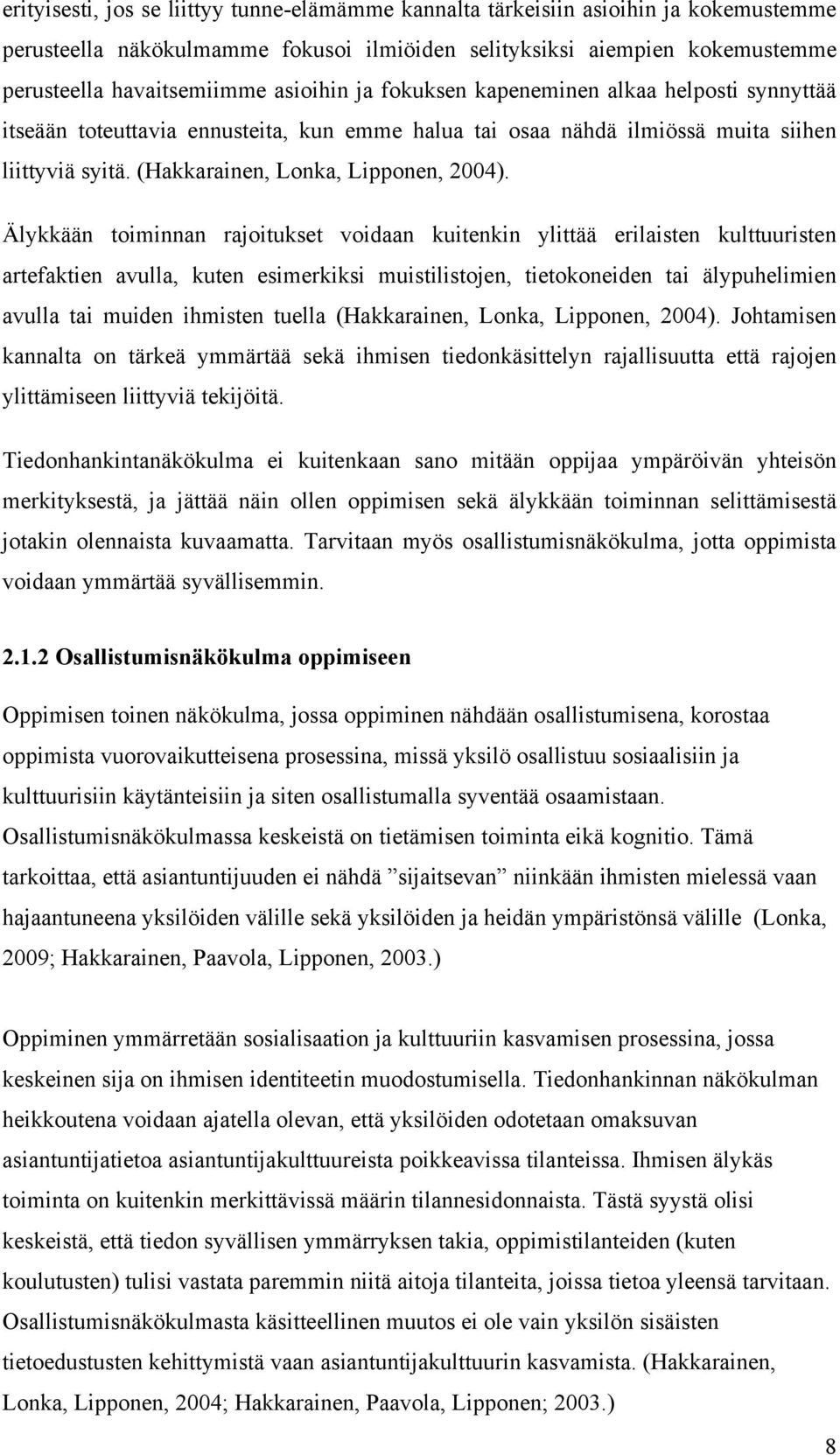 erityisesti, jos se liittyy tunne-elämämme kannalta tärkeisiin asioihin ja kokemustemme perusteella näkökulmamme fokusoi ilmiöiden selityksiksi aiempien kokemustemme perusteella havaitsemiimme asioihin ja fokuksen kapeneminen alkaa helposti synnyttää itseään toteuttavia ennusteita, kun emme halua tai osaa nähdä ilmiössä muita siihen liittyviä syitä. (Hakkarainen, Lonka, Lipponen, 2004).

Älykkään toiminnan rajoitukset voidaan kuitenkin ylittää erilaisten kulttuuristen artefaktien avulla, kuten esimerkiksi muistilistojen, tietokoneiden tai älypuhelimien avulla tai muiden ihmisten tuella (Hakkarainen, Lonka, Lipponen, 2004). Johtamisen kannalta on tärkeä ymmärtää sekä ihmisen tiedonkäsittelyn rajallisuutta että rajojen ylittämiseen liittyviä tekijöitä.

Tiedonhankintanäkökulma ei kuitenkaan sano mitään oppijaa ympäröivän yhteisön merkityksestä, ja jättää näin ollen oppimisen sekä älykkään toiminnan selittämisestä jotakin olennaista kuvaamatta. Tarvitaan myös osallistumisnäkökulma, jotta oppimista voidaan ymmärtää syvällisemmin.

2.1.2 Osallistumisnäkökulma oppimiseen

Oppimisen toinen näkökulma, jossa oppiminen nähdään osallistumisena, korostaa oppimista vuorovaikutteisena prosessina, missä yksilö osallistuu sosiaalisiin ja kulttuurisiin käytänteisiin ja siten osallistumalla syventää osaamistaan. Osallistumisnäkökulmassa keskeistä on tietämisen toiminta eikä kognitio. Tämä tarkoittaa, että asiantuntijuuden ei nähdä ”sijaitsevan” niinkään ihmisten mielessä vaan hajaantuneena yksilöiden välille sekä yksilöiden ja heidän ympäristönsä välille (Lonka, 2009; Hakkarainen, Paavola, Lipponen, 2003.)

Oppiminen ymmärretään sosialisaation ja kulttuuriin kasvamisen prosessina, jossa keskeinen sija on ihmisen identiteetin muodostumisella. Tiedonhankinnan näkökulman heikkoutena voidaan ajatella olevan, että yksilöiden odotetaan omaksuvan asiantuntijatietoa asiantuntijakulttuureista poikkeavissa tilanteissa. Ihmisen älykäs toiminta on kuitenkin merkittävissä määrin tilannesidonnaista. Tästä syystä olisi keskeistä, että tiedon syvällisen ymmärryksen takia, oppimistilanteiden (kuten koulutusten) tulisi vastata paremmin niitä aitoja tilanteita, joissa tietoa yleensä tarvitaan. Osallistumisnäkökulmasta käsitteellinen muutos ei ole vain yksilön sisäisten tietoedustusten kehittymistä vaan asiantuntijakulttuurin kasvamista. (Hakkarainen, Lonka, Lipponen, 2004; Hakkarainen, Paavola, Lipponen; 2003.)

8